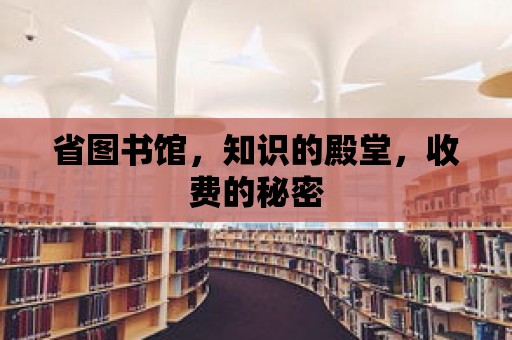 省图书馆，知识的殿堂，收费的秘密